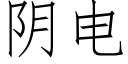 阴电